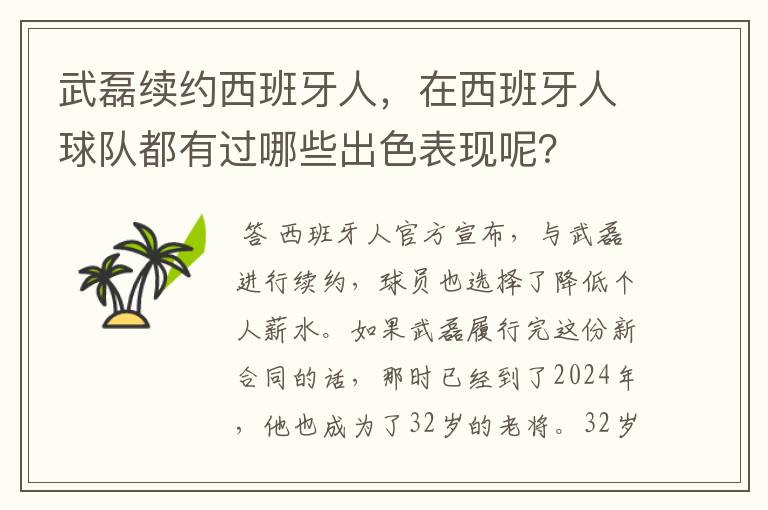 武磊续约西班牙人，在西班牙人球队都有过哪些出色表现呢？

答 西班牙人官方宣布，与武磊进行续约，球员也选择了降低个人薪水。如果武磊履行完这份新合同的话，那时已经到了2024年，他也成为了32岁的老将。32岁